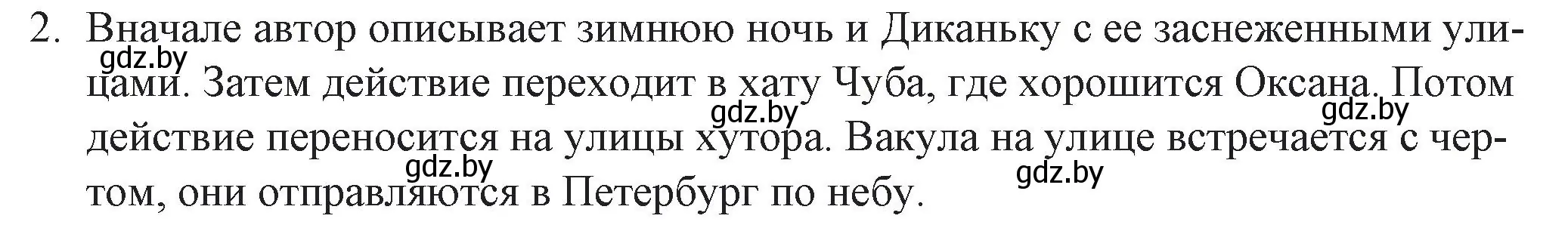 2. Вначале автор описывает зимнюю ночь и Диканьку с ее заснеженными улицами. Затем действие переходит в хату Чуба, где хорошится Оксана. Потом действие переносится на улицы хутора. Вакула на улице встречается с чертом, они отправляются в Петербург по небу.

gdz.by gdz.by gdz.by gdz.by gdz.by